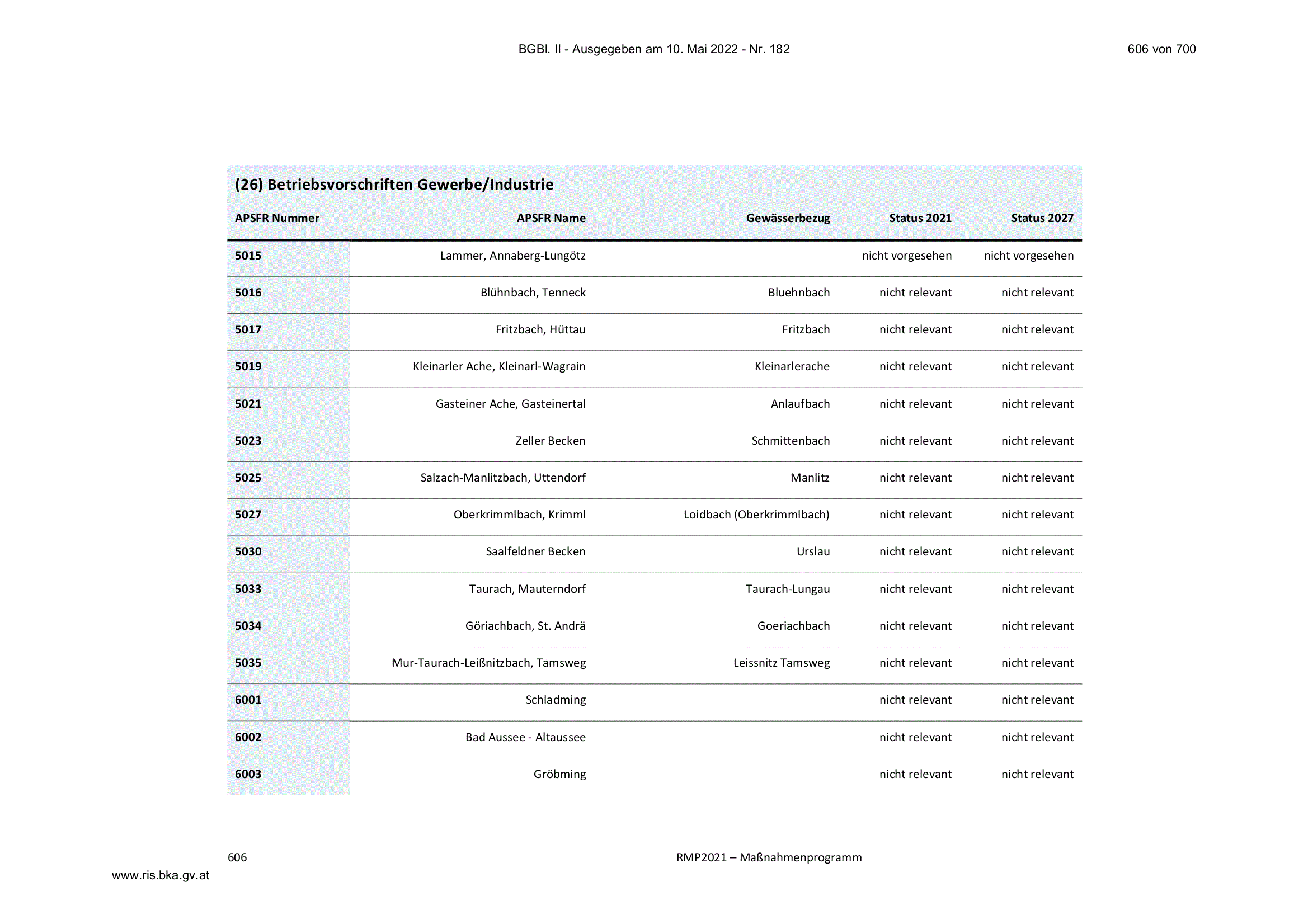 BGBl. II - Ausgegeben am 10. Mai 2022 - Nr. 182

606 von 700

(26) Betriebsvorschriften Gewerbe/Industrie

| APSFR Nummer | APSFR Name | Gewässerbezug | Status 2021 | Status 2027 |
|---|---|---|---|---|
| 5015 | Lammer, Annaberg-Lungötz |  | nicht vorgesehen | nicht vorgesehen |
| 5016 | Blühnbach, Tenneck | Bluehnbach | nicht relevant | nicht relevant |
| 5017 | Fritzbach, Hüttau | Fritzbach | nicht relevant | nicht relevant |
| 5019 | Kleinarler Ache, Kleinarl-Wagrain | Kleinarlerache | nicht relevant | nicht relevant |
| 5021 | Gasteiner Ache, Gasteinertal | Anlaufbach | nicht relevant | nicht relevant |
| 5023 | Zeller Becken | Schmittenbach | nicht relevant | nicht relevant |
| 5025 | Salzach-Manlitzbach, Uttendorf | Manlitz | nicht relevant | nicht relevant |
| 5027 | Oberkrimmlbach, Krimml | Loidbach (Oberkrimmlbach) | nicht relevant | nicht relevant |
| 5030 | Saalfeldner Becken | Urslau | nicht relevant | nicht relevant |
| 5033 | Taurach, Mauterndorf | Taurach-Lungau | nicht relevant | nicht relevant |
| 5034 | Göriachbach, St. Andrä | Goeriachbach | nicht relevant | nicht relevant |
| 5035 | Mur-Taurach-Leißnitzbach, Tamsweg | Leissnitz Tamsweg | nicht relevant | nicht relevant |
| 6001 | Schladming |  | nicht relevant | nicht relevant |
| 6002 | Bad Aussee - Altaussee |  | nicht relevant | nicht relevant |
| 6003 | Gröbming |  | nicht relevant | nicht relevant |

606

RMP2021 – Maßnahmenprogramm

www.ris.bka.gv.at